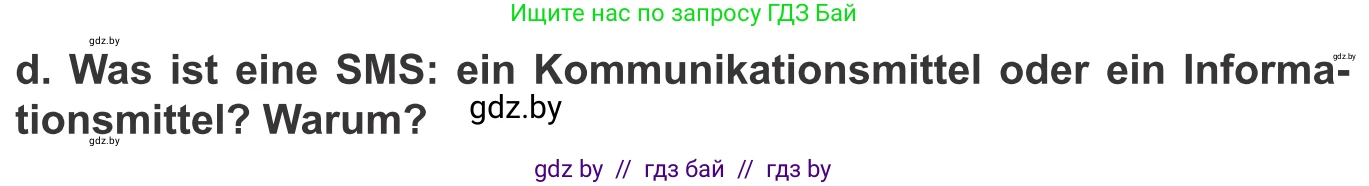 Ищите нас по запросу ГДЗ Бай

gdz.by

gdz.by

d. Was ist eine SMS: ein Kommunikationsmittel oder ein Informationsmittel? Warum?

gdz.by

gdz.by

gdz by // гдз бай // гдз by